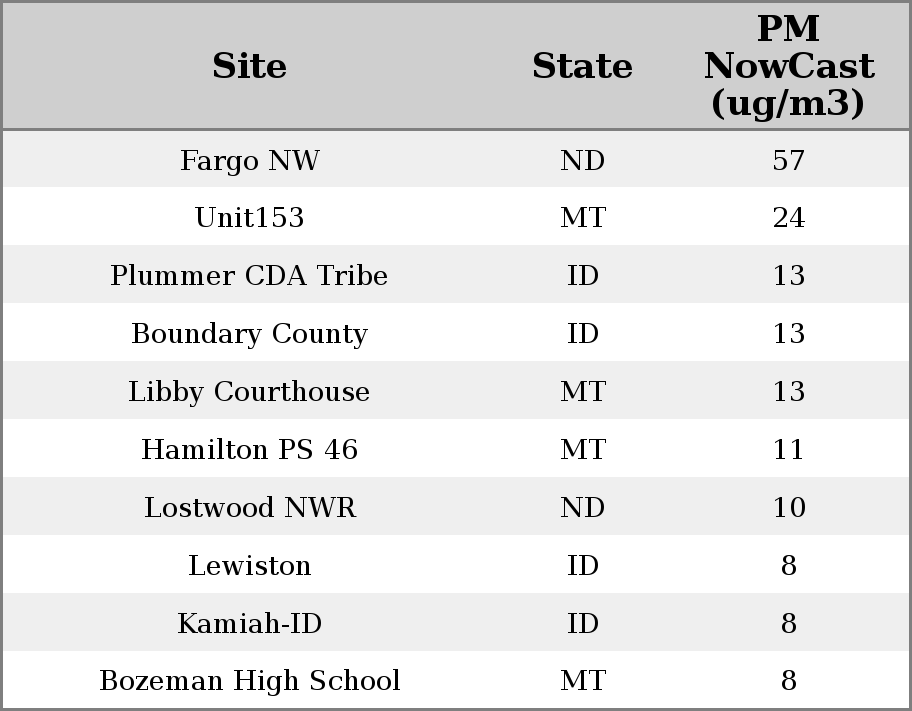 | Site | State | PM NowCast (ug/m3) |
|---|---|---|
| Fargo NW | ND | 57 |
| Unit153 | MT | 24 |
| Plummer CDA Tribe | ID | 13 |
| Boundary County | ID | 13 |
| Libby Courthouse | MT | 13 |
| Hamilton PS 46 | MT | 11 |
| Lostwood NWR | ND | 10 |
| Lewiston | ID | 8 |
| Kamiah-ID | ID | 8 |
| Bozeman High School | MT | 8 |